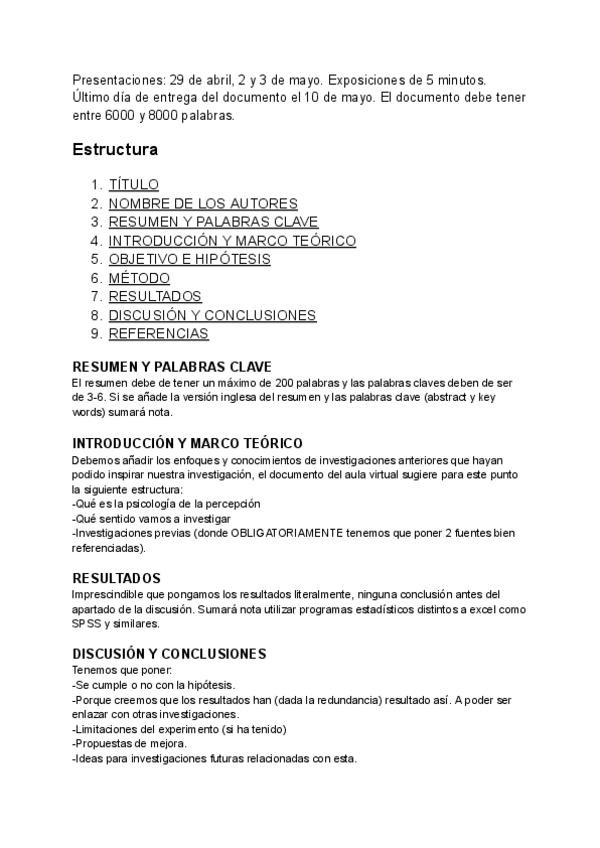 Presentaciones: 29 de abril, 2 y 3 de mayo. Exposiciones de 5 minutos. Último día de entrega del documento el 10 de mayo. El documento debe tener entre 6000 y 8000 palabras.

Estructura

1. TÍTULO
2. NOMBRE DE LOS AUTORES
3. RESUMEN Y PALABRAS CLAVE
4. INTRODUCCIÓN Y MARCO TEÓRICO
5. OBJETIVO E HIPÓTESIS
6. MÉTODO
7. RESULTADOS
8. DISCUSIÓN Y CONCLUSIONES
9. REFERENCIAS

RESUMEN Y PALABRAS CLAVE
El resumen debe de tener un máximo de 200 palabras y las palabras claves deben de ser de 3-6. Si se añade la versión inglesa del resumen y las palabras clave (abstract y key words) sumará nota.

INTRODUCCIÓN Y MARCO TEÓRICO
Debemos añadir los enfoques y conocimientos de investigaciones anteriores que hayan podido inspirar nuestra investigación, el documento del aula virtual sugiere para este punto la siguiente estructura:
-Qué es la psicología de la percepción
-Qué sentido vamos a investigar
-Investigaciones previas (donde OBLIGATORIAMENTE tenemos que poner 2 fuentes bien referenciadas).

RESULTADOS
Imprescindible que pongamos los resultados literalmente, ninguna conclusión antes del apartado de la discusión. Sumará nota utilizar programas estadísticos distintos a excel como SPSS y similares.

DISCUSIÓN Y CONCLUSIONES
Tenemos que poner:
-Se cumple o no con la hipótesis.
-Porque creemos que los resultados han (dada la redundancia) resultado así. A poder ser enlazar con otras investigaciones.
-Limitaciones del experimento (si ha tenido)
-Propuestas de mejora.
-Ideas para investigaciones futuras relacionadas con esta.